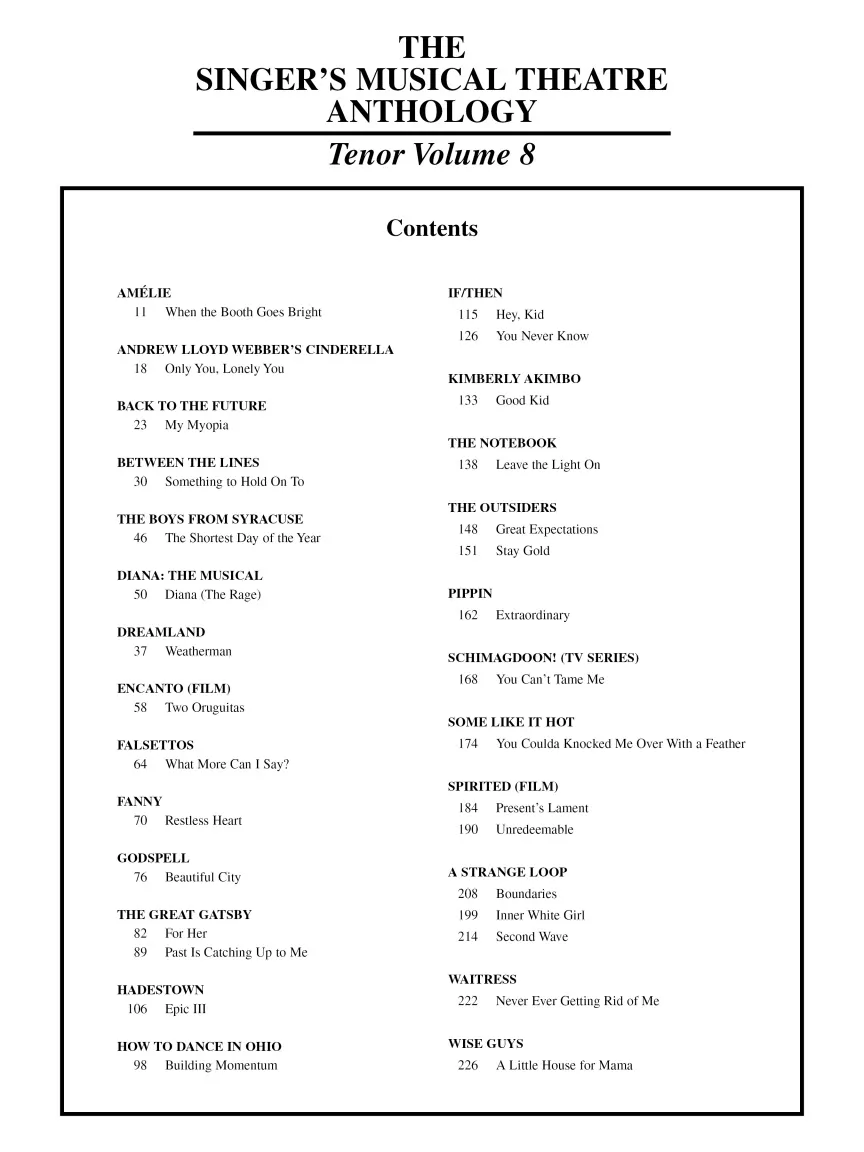 THE
SINGER'S MUSICAL THEATRE
ANTHOLOGY

Tenor Volume 8

Contents

AMÉLIE
11 When the Booth Goes Bright

ANDREW LLOYD WEBBER'S CINDERELLA
18 Only You, Lonely You

BACK TO THE FUTURE
23 My Myopia

BETWEEN THE LINES
30 Something to Hold On To

THE BOYS FROM SYRACUSE
46 The Shortest Day of the Year

DIANA: THE MUSICAL
50 Diana (The Rage)

DREAMLAND
37 Weatherman

ENCANTO (FILM)
58 Two Oruguitas

FALSETTOS
64 What More Can I Say?

FANNY
70 Restless Heart

GODSPELL
76 Beautiful City

THE GREAT GATSBY
82 For Her
89 Past Is Catching Up to Me

HADESTOWN
106 Epic III

HOW TO DANCE IN OHIO
98 Building Momentum

IF/THEN
115 Hey, Kid
126 You Never Know

KIMBERLY AKIMBO
133 Good Kid

THE NOTEBOOK
138 Leave the Light On

THE OUTSIDERS
148 Great Expectations
151 Stay Gold

PIPPIN
162 Extraordinary

SCHIMAGDOON! (TV SERIES)
168 You Can't Tame Me

SOME LIKE IT HOT
174 You Coulda Knocked Me Over With a Feather

SPIRITED (FILM)
184 Present's Lament
190 Unredeemable

A STRANGE LOOP
208 Boundaries
199 Inner White Girl
214 Second Wave

WAITRESS
222 Never Ever Getting Rid of Me

WISE GUYS
226 A Little House for Mama